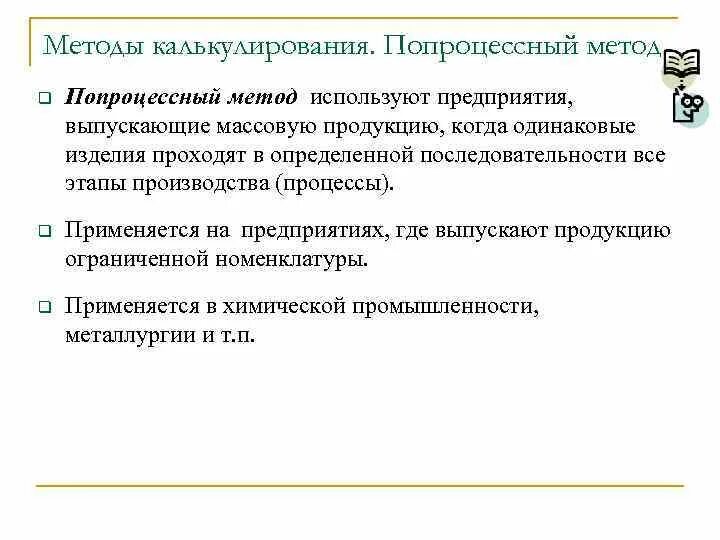 Методы калькулирования. Попроцессный метод

Попроцессный метод используют предприятия, выпускающие массовую продукцию, когда одинаковые изделия проходят в определенной последовательности все этапы производства (процессы).

Применяется на предприятиях, где выпускают продукцию ограниченной номенклатуры.

Применяется в химической промышленности, металлургии и т.п.